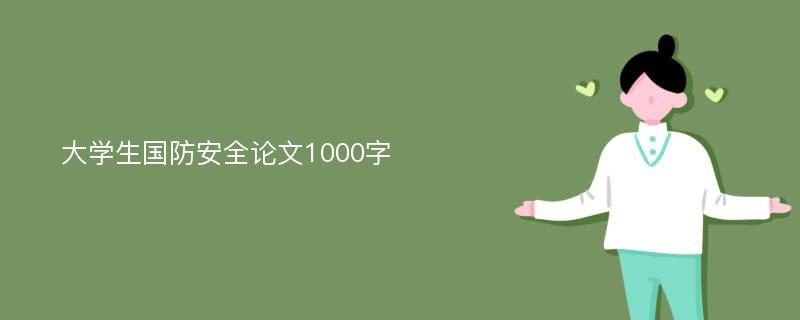 大学生国防安全论文1000字